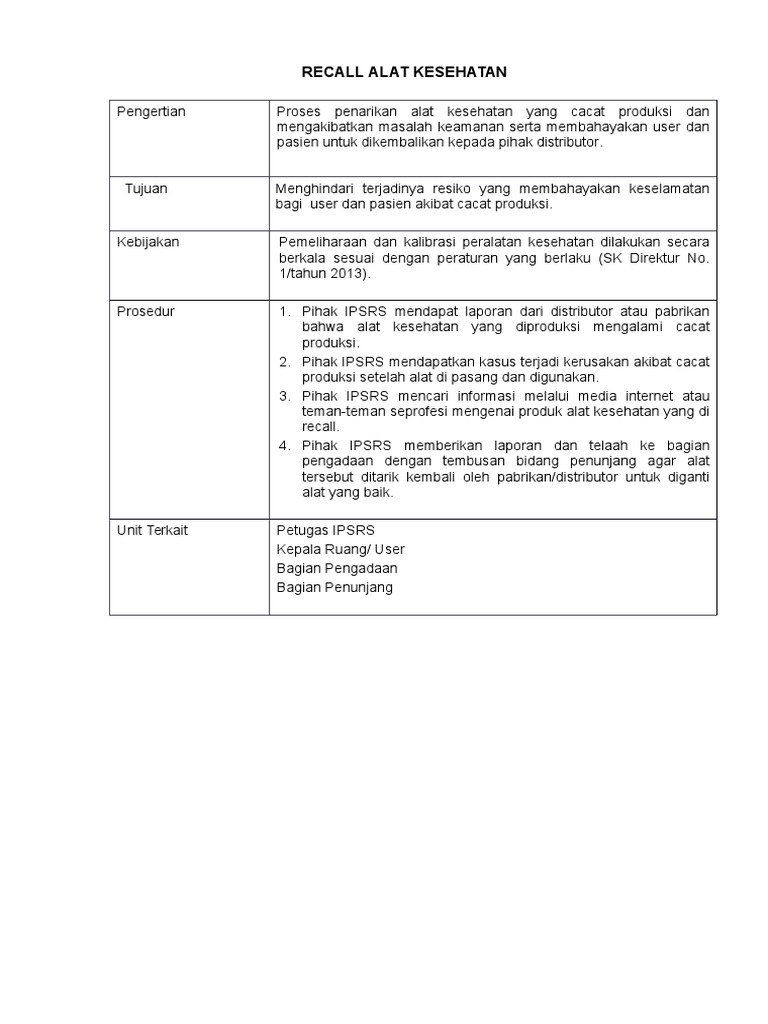 RECALL ALAT KESEHATAN

| | |
|---|---|
| Pengertian | Proses penarikan alat kesehatan yang cacat produksi dan mengakibatkan masalah keamanan serta membahayakan user dan pasien untuk dikembalikan kepada pihak distributor. |
| Tujuan | Menghindari terjadinya resiko yang membahayakan keselamatan bagi user dan pasien akibat cacat produksi. |
| Kebijakan | Pemeliharaan dan kalibrasi peralatan kesehatan dilakukan secara berkala sesuai dengan peraturan yang berlaku (SK Direktur No. 1/tahun 2013). |
| Prosedur | 1. Pihak IPSRS mendapat laporan dari distributor atau pabrikan bahwa alat kesehatan yang diproduksi mengalami cacat produksi. 2. Pihak IPSRS mendapatkan kasus terjadi kerusakan akibat cacat produksi setelah alat di pasang dan digunakan. 3. Pihak IPSRS mencari informasi melalui media internet atau teman-teman seprofesi mengenai produk alat kesehatan yang di recall. 4. Pihak IPSRS memberikan laporan dan telaah ke bagian pengadaan dengan tembusan bidang penunjang agar alat tersebut ditarik kembali oleh pabrikan/distributor untuk diganti alat yang baik. |
| Unit Terkait | Petugas IPSRS Kepala Ruang/ User Bagian Pengadaan Bagian Penunjang |